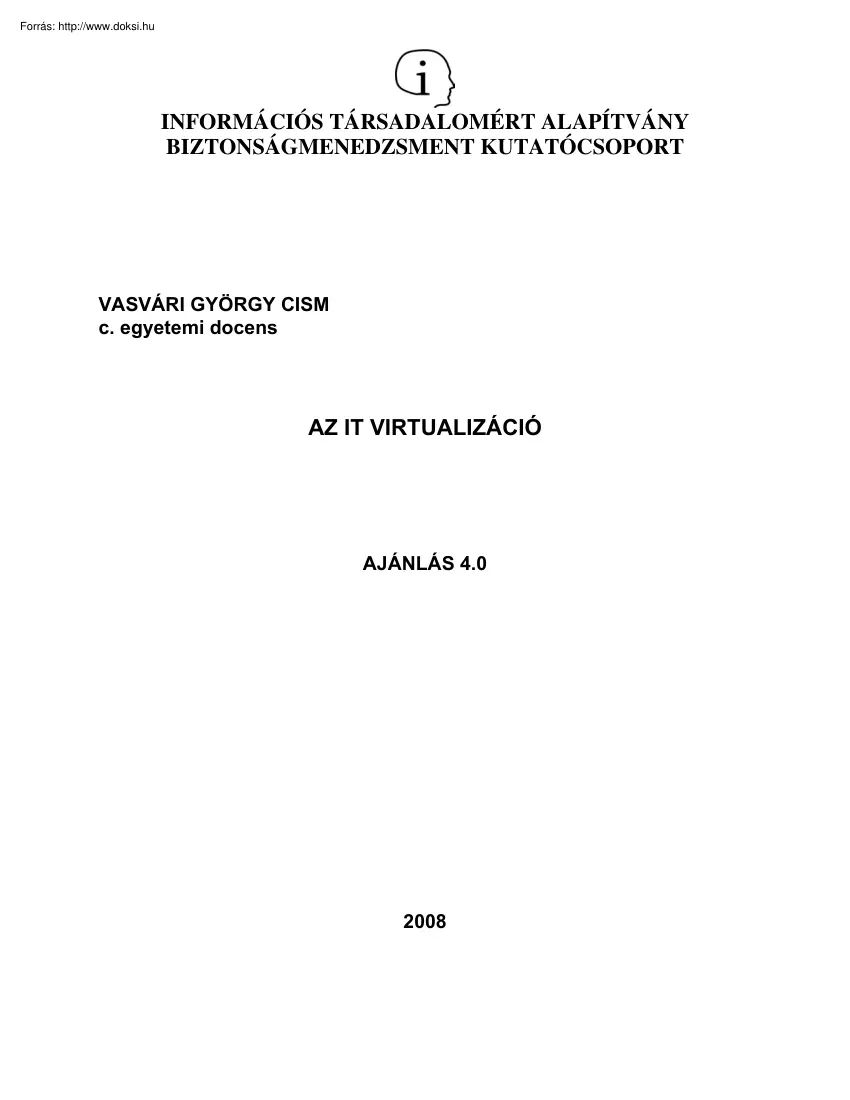 Forrás: http://www.doksi.hu

i

INFORMÁCIÓS TÁRSADALOMÉRT ALAPÍTVÁNY
BIZTONSÁGMENEDZSMENT KUTATÓCSOPORT

VASVÁRI GYÖRGY CISM
c. egyetemi docens

AZ IT VIRTUALIZÁCIÓ

AJÁNLÁS 4.0

2008